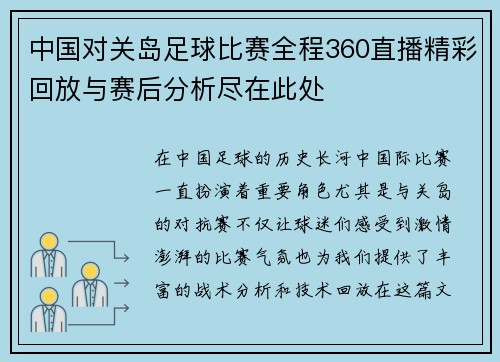 中国对关岛足球比赛全程360直播精彩回放与赛后分析尽在此处

在中国足球的历史长河中国际比赛一直扮演着重要角色尤其是与关岛的对抗赛不仅让球迷们感受到激情澎湃的比赛气氛也为我们提供了丰富的战术分析和技术回放在这篇文